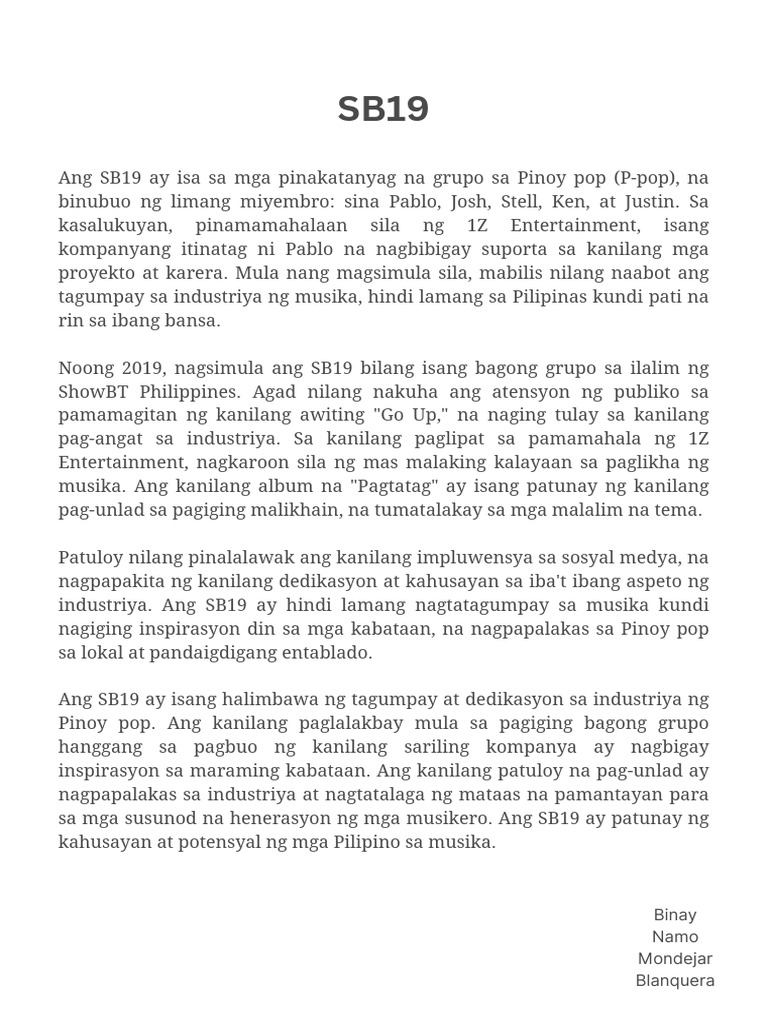 SB19

Ang SB19 ay isa sa mga pinakatanyag na grupo sa Pinoy pop (P-pop), na binubuo ng limang miyembro: sina Pablo, Josh, Stell, Ken, at Justin. Sa kasalukuyan, pinamamahalaan sila ng 1Z Entertainment, isang kompanyang itinatag ni Pablo na nagbibigay suporta sa kanilang mga proyekto at karera. Mula nang magsimula sila, mabilis nilang naabot ang tagumpay sa industriya ng musika, hindi lamang sa Pilipinas kundi pati na rin sa ibang bansa.

Noong 2019, nagsimula ang SB19 bilang isang bagong grupo sa ilalim ng ShowBT Philippines. Agad nilang nakuha ang atensyon ng publiko sa pamamagitan ng kanilang awiting "Go Up," na naging tulay sa kanilang pag-angat sa industriya. Sa kanilang paglipat sa pamamahala ng 1Z Entertainment, nagkaroon sila ng mas malaking kalayaan sa paglikha ng musika. Ang kanilang album na "Pagtatag" ay isang patunay ng kanilang pag-unlad sa pagiging malikhain, na tumatalakay sa mga malalim na tema.

Patuloy nilang pinalalawak ang kanilang impluwensya sa sosyal medya, na nagpapakita ng kanilang dedikasyon at kahusayan sa iba't ibang aspeto ng industriya. Ang SB19 ay hindi lamang nagtatagumpay sa musika kundi nagiging inspirasyon din sa mga kabataan, na nagpapalakas sa Pinoy pop sa lokal at pandaigdigang entablado.

Ang SB19 ay isang halimbawa ng tagumpay at dedikasyon sa industriya ng Pinoy pop. Ang kanilang paglalakbay mula sa pagiging bagong grupo hanggang sa pagbuo ng kanilang sariling kompanya ay nagbigay inspirasyon sa maraming kabataan. Ang kanilang patuloy na pag-unlad ay nagpapalakas sa industriya at nagtatalaga ng mataas na pamantayan para sa mga susunod na henerasyon ng mga musikero. Ang SB19 ay patunay ng kahusayan at potensyal ng mga Pilipino sa musika.

Binay
Namo
Mondejar
Blanquera